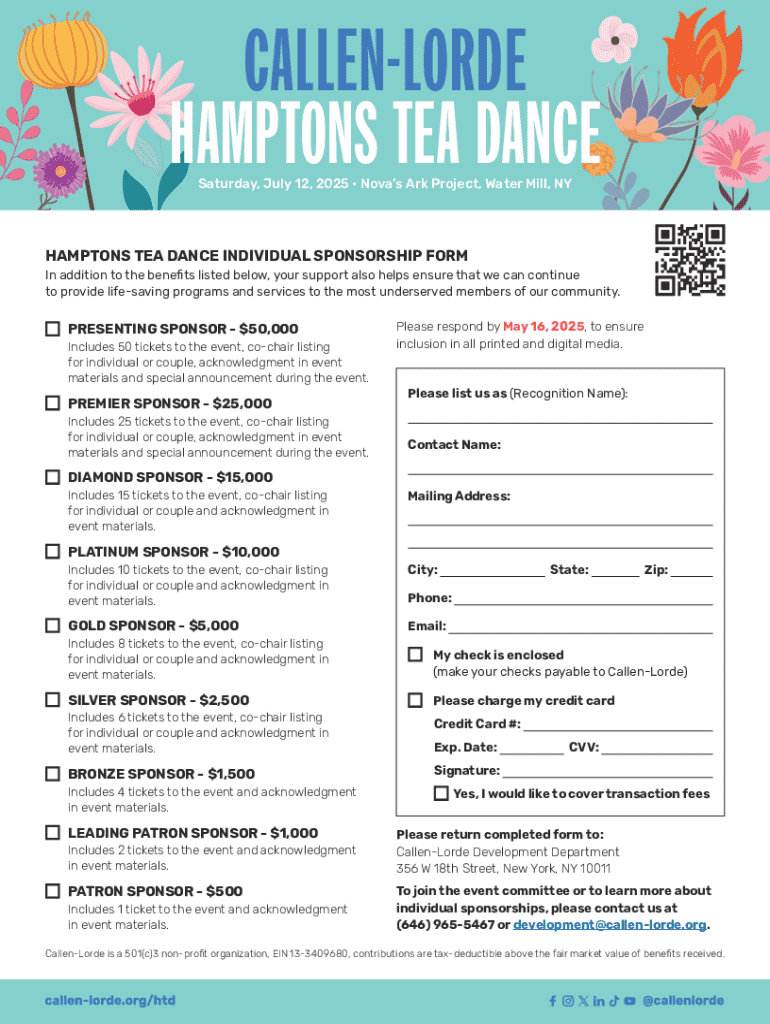 CALLEN-LORDE
HAMPTONS TEA DANCE
Saturday, July 12, 2025 • Nova's Ark Project, Water Mill, NY

HAMPTONS TEA DANCE INDIVIDUAL SPONSORSHIP FORM
In addition to the benefits listed below, your support also helps ensure that we can continue to provide life-saving programs and services to the most underserved members of our community.

PRESENTING SPONSOR - $50,000
Includes 50 tickets to the event, co-chair listing for individual or couple, acknowledgment in event materials and special announcement during the event.

PREMIER SPONSOR - $25,000
Includes 25 tickets to the event, co-chair listing for individual or couple, acknowledgment in event materials and special announcement during the event.

DIAMOND SPONSOR - $15,000
Includes 15 tickets to the event, co-chair listing for individual or couple and acknowledgment in event materials.

PLATINUM SPONSOR - $10,000
Includes 10 tickets to the event, co-chair listing for individual or couple and acknowledgment in event materials.

GOLD SPONSOR - $5,000
Includes 8 tickets to the event, co-chair listing for individual or couple and acknowledgment in event materials.

SILVER SPONSOR - $2,500
Includes 6 tickets to the event, co-chair listing for individual or couple and acknowledgment in event materials.

BRONZE SPONSOR - $1,500
Includes 4 tickets to the event and acknowledgment in event materials.

LEADING PATRON SPONSOR - $1,000
Includes 2 tickets to the event and acknowledgment in event materials.

PATRON SPONSOR - $500
Includes 1 ticket to the event and acknowledgment in event materials.

Please respond by May 16, 2025, to ensure inclusion in all printed and digital media.

Please list us as (Recognition Name):

Contact Name:

Mailing Address:

City: State: Zip:

Phone:

Email:

My check is enclosed
(make your checks payable to Callen-Lorde)

Please charge my credit card
Credit Card #:
Exp. Date: CVV:
Signature:
Yes, I would like to cover transaction fees

Please return completed form to:
Callen-Lorde Development Department
356 W 18th Street, New York, NY 10011

To join the event committee or to learn more about individual sponsorships, please contact us at (646) 965-5467 or development@callen-lorde.org.

Callen-Lorde is a 501(c)3 non-profit organization, EIN 13-3409680, contributions are tax-deductible above the fair market value of benefits received.

callen-lorde.org/htd
@callenlorde